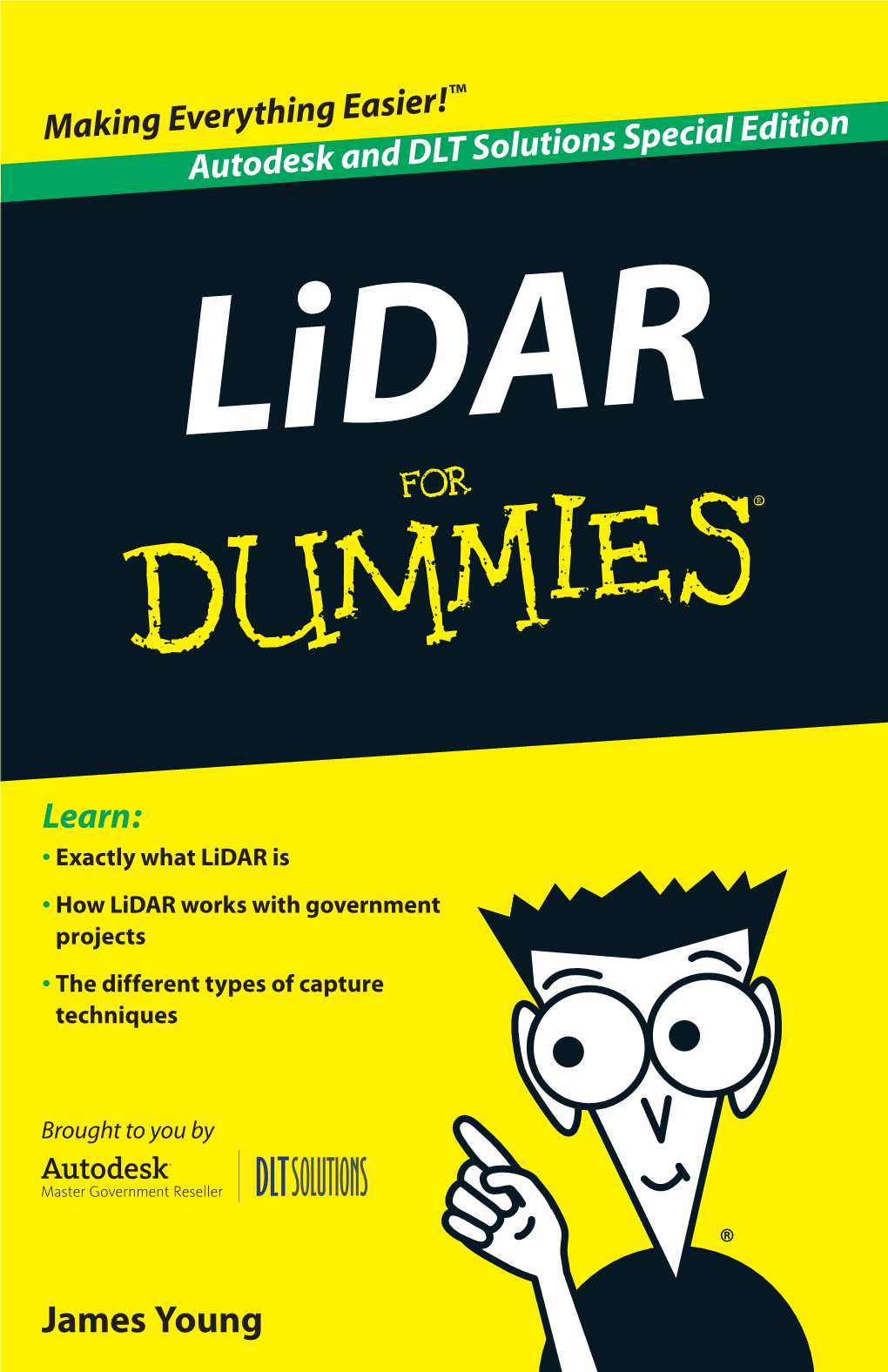 Making Everything Easier!™

Autodesk and DLT Solutions Special Edition

LiDAR

FOR

DUMMIES®

Learn:

• Exactly what LiDAR is

• How LiDAR works with government projects

• The different types of capture techniques

Brought to you by

Autodesk

Master Government Reseller

DLT SOLUTIONS

®

James Young